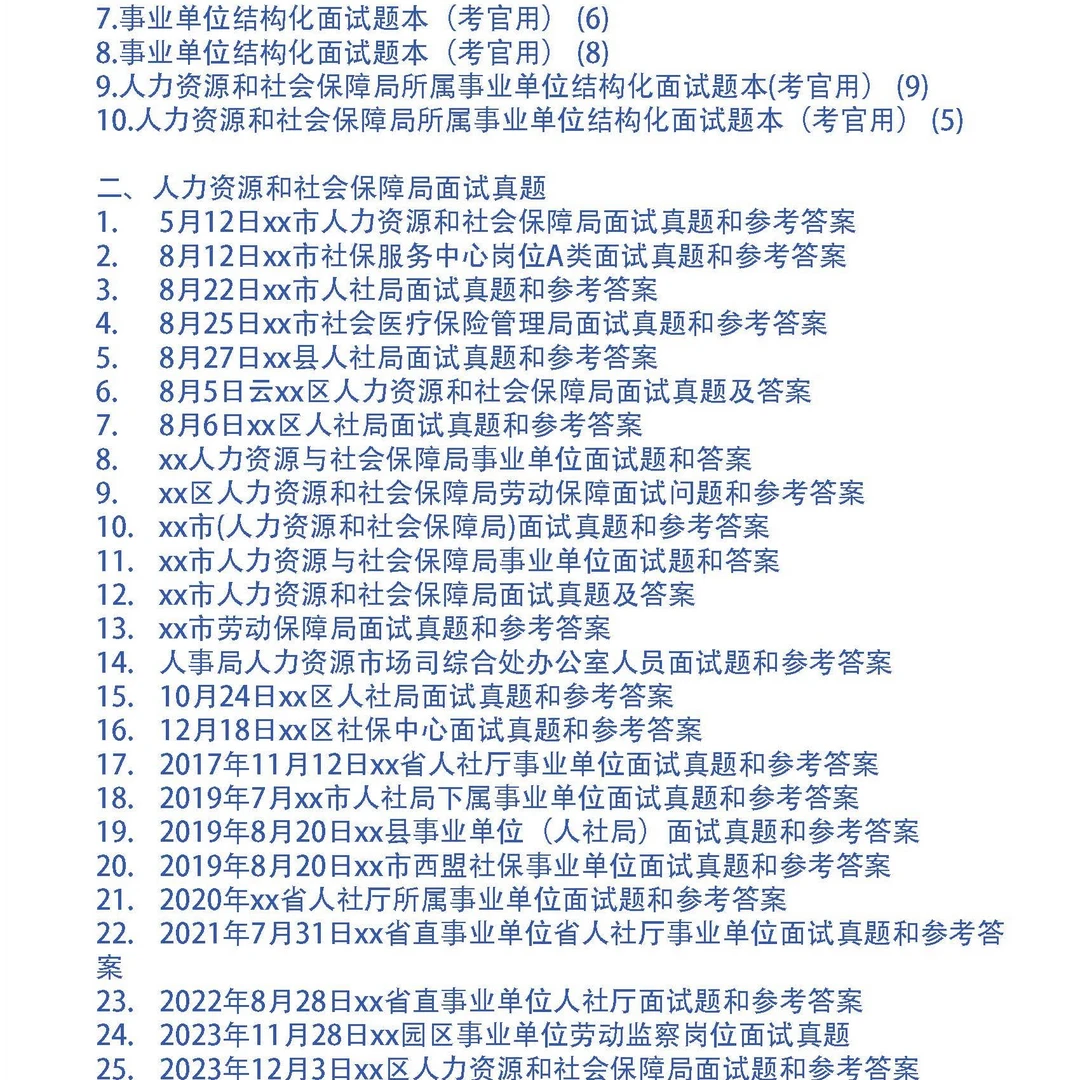 7.事业单位结构化面试题本（考官用）(6)
8.事业单位结构化面试题本（考官用）(8)
9.人力资源和社会保障局所属事业单位结构化面试题本(考官用）(9)
10.人力资源和社会保障局所属事业单位结构化面试题本（考官用）(5)

二、人力资源和社会保障局面试真题
1. 5月12日xx市人力资源和社会保障局面试真题和参考答案
2. 8月12日xx市社保服务中心岗位A类面试真题和参考答案
3. 8月22日xx市人社局面试真题和参考答案
4. 8月25日xx市社会医疗保险管理局面试真题和参考答案
5. 8月27日xx县人社局面试真题和参考答案
6. 8月5日云xx区人力资源和社会保障局面试真题及答案
7. 8月6日xx区人社局面试真题和参考答案
8. xx人力资源与社会保障局事业单位面试题和答案
9. xx区人力资源和社会保障局劳动保障面试问题和参考答案
10. xx市(人力资源和社会保障局)面试真题和参考答案
11. xx市人力资源与社会保障局事业单位面试题和答案
12. xx市人力资源和社会保障局面试真题及答案
13. xx市劳动保障局面试真题和参考答案
14. 人事局人力资源市场司综合处办公室人员面试题和参考答案
15. 10月24日xx区人社局面试真题和参考答案
16. 12月18日xx区社保中心面试真题和参考答案
17. 2017年11月12日xx省人社厅事业单位面试真题和参考答案
18. 2019年7月xx市人社局下属事业单位面试真题和参考答案
19. 2019年8月20日xx县事业单位（人社局）面试真题和参考答案
20. 2019年8月20日xx市西盟社保事业单位面试真题和参考答案
21. 2020年xx省人社厅所属事业单位面试题和参考答案
22. 2021年7月31日xx省直事业单位省人社厅事业单位面试真题和参考答案
23. 2022年8月28日xx省直事业单位人社厅面试题和参考答案
24. 2023年11月28日xx园区事业单位劳动监察岗位面试真题
25. 2023年12月3日xx区人力资源和社会保障局面试题和参考答案